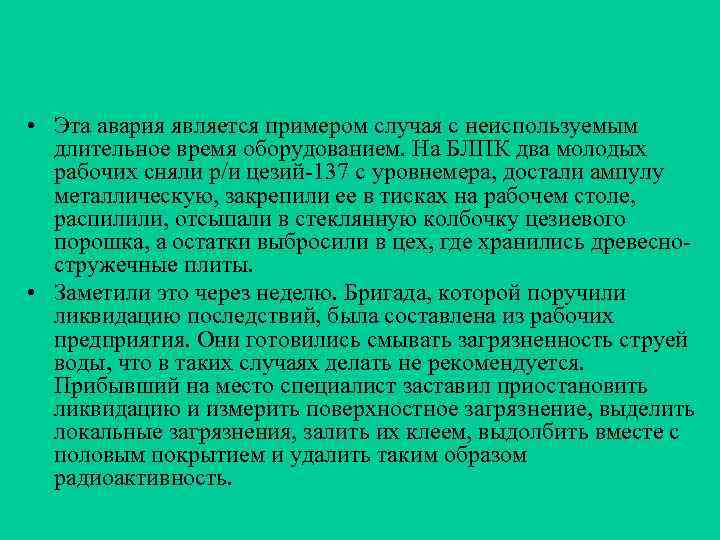 • Эта авария является примером случая с неиспользуемым длительное время оборудованием. На БЛПК два молодых рабочих сняли р/и цезий-137 с уровнемера, достали ампулу металлическую, закрепили ее в тисках на рабочем столе, распилили, отсыпали в стеклянную колбочку цезиевого порошка, а остатки выбросили в цех, где хранились древесно-стружечные плиты.

• Заметили это через неделю. Бригада, которой поручили ликвидацию последствий, была составлена из рабочих предприятия. Они готовились смывать загрязненность струей воды, что в таких случаях делать не рекомендуется. Прибывший на место специалист заставил приостановить ликвидацию и измерить поверхностное загрязнение, выделить локальные загрязнения, залить их клеем, выдолбить вместе с половым покрытием и удалить таким образом радиоактивность.